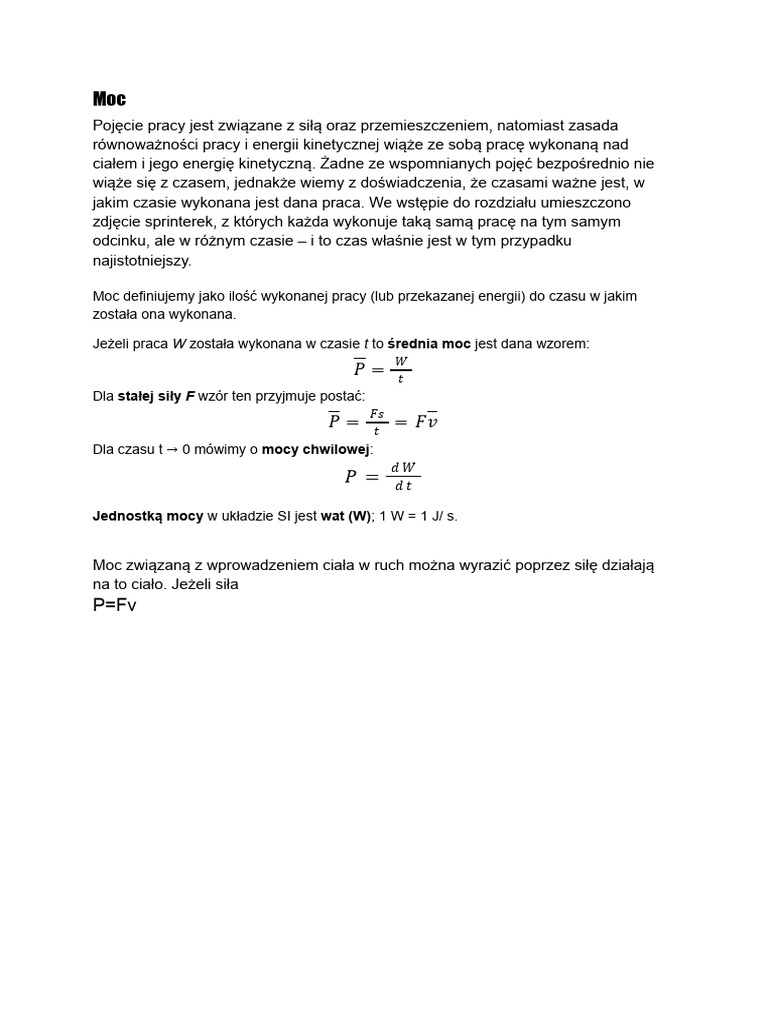 Moc

Pojęcie pracy jest związane z siłą oraz przemieszczeniem, natomiast zasada równoważności pracy i energii kinetycznej wiąże ze sobą pracę wykonaną nad ciałem i jego energię kinetyczną. Żadne ze wspomnianych pojęć bezpośrednio nie wiąże się z czasem, jednakże wiemy z doświadczenia, że czasami ważne jest, w jakim czasie wykonana jest dana praca. We wstępie do rozdziału umieszczono zdjęcie sprinterek, z których każda wykonuje taką samą pracę na tym samym odcinku, ale w różnym czasie – i to czas właśnie jest w tym przypadku najistotniejszy.

Moc definiujemy jako ilość wykonanej pracy (lub przekazanej energii) do czasu w jakim została ona wykonana.

Jeżeli praca W została wykonana w czasie t to średnia moc jest dana wzorem:

$\overline{P} = \frac{W}{t}$

Dla stałej siły F wzór ten przyjmuje postać:

$\overline{P} = \frac{Fs}{t} = F\overline{v}$

Dla czasu t → 0 mówimy o mocy chwilowej:

$P = \frac{dW}{dt}$

Jednostką mocy w układzie SI jest wat (W); 1 W = 1 J/ s.

Moc związaną z wprowadzeniem ciała w ruch można wyrazić poprzez siłę działają na to ciało. Jeżeli siła

P=Fv